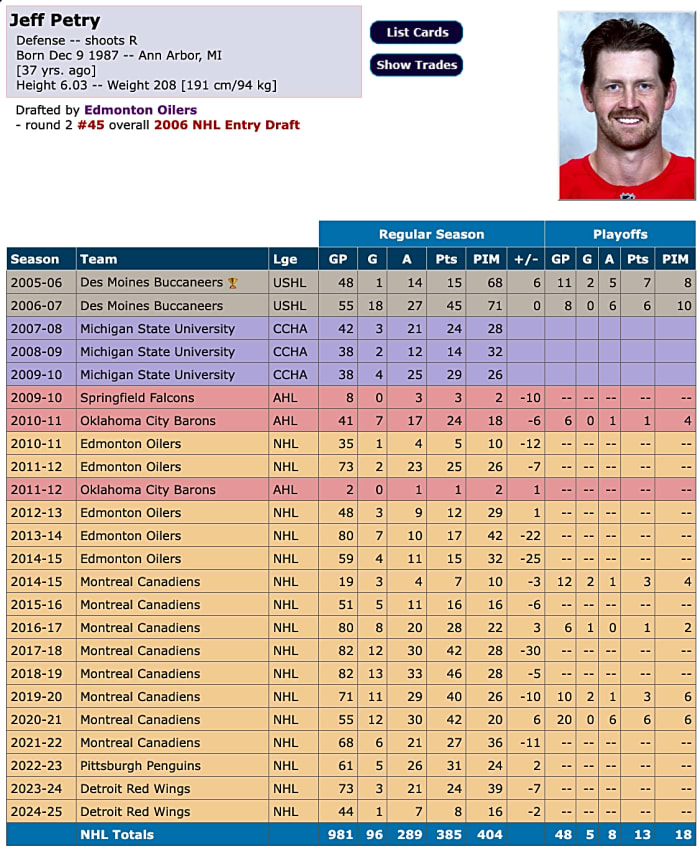 Jeff Petry
Defense -- shoots R
Born Dec 9 1987 -- Ann Arbor, MI
[37 yrs. ago]
Height 6.03 -- Weight 208 [191 cm/94 kg]

List Cards
Show Trades

Drafted by Edmonton Oilers
- round 2 #45 overall 2006 NHL Entry Draft

| | | | Regular Season | | | | | | Playoffs | | | | |
|---|---|---|---|---|---|---|---|---|---|---|---|---|---|
| Season | Team | Lge | GP | G | A | Pts | PIM | +/- | GP | G | A | Pts | PIM |
| 2005-06 | Des Moines Buccaneers | USHL | 48 | 1 | 14 | 15 | 68 | 6 | 11 | 2 | 5 | 7 | 8 |
| 2006-07 | Des Moines Buccaneers | USHL | 55 | 18 | 27 | 45 | 71 | 0 | 8 | 0 | 6 | 6 | 10 |
| 2007-08 | Michigan State University | CCHA | 42 | 3 | 21 | 24 | 28 | | | | | | |
| 2008-09 | Michigan State University | CCHA | 38 | 2 | 12 | 14 | 32 | | | | | | |
| 2009-10 | Michigan State University | CCHA | 38 | 4 | 25 | 29 | 26 | | | | | | |
| 2009-10 | Springfield Falcons | AHL | 8 | 0 | 3 | 3 | 2 | -10 | -- | -- | -- | -- | -- |
| 2010-11 | Oklahoma City Barons | AHL | 41 | 7 | 17 | 24 | 18 | -6 | 6 | 0 | 1 | 1 | 4 |
| 2010-11 | Edmonton Oilers | NHL | 35 | 1 | 4 | 5 | 10 | -12 | -- | -- | -- | -- | -- |
| 2011-12 | Edmonton Oilers | NHL | 73 | 2 | 23 | 25 | 26 | -7 | -- | -- | -- | -- | -- |
| 2011-12 | Oklahoma City Barons | AHL | 2 | 0 | 1 | 1 | 2 | 1 | -- | -- | -- | -- | -- |
| 2012-13 | Edmonton Oilers | NHL | 48 | 3 | 9 | 12 | 29 | 1 | -- | -- | -- | -- | -- |
| 2013-14 | Edmonton Oilers | NHL | 80 | 7 | 10 | 17 | 42 | -22 | -- | -- | -- | -- | -- |
| 2014-15 | Edmonton Oilers | NHL | 59 | 4 | 11 | 15 | 32 | -25 | -- | -- | -- | -- | -- |
| 2014-15 | Montreal Canadiens | NHL | 19 | 3 | 4 | 7 | 10 | -3 | 12 | 2 | 1 | 3 | 4 |
| 2015-16 | Montreal Canadiens | NHL | 51 | 5 | 11 | 16 | 16 | -6 | -- | -- | -- | -- | -- |
| 2016-17 | Montreal Canadiens | NHL | 80 | 8 | 20 | 28 | 22 | 3 | 6 | 1 | 0 | 1 | 2 |
| 2017-18 | Montreal Canadiens | NHL | 82 | 12 | 30 | 42 | 28 | -30 | -- | -- | -- | -- | -- |
| 2018-19 | Montreal Canadiens | NHL | 82 | 13 | 33 | 46 | 28 | -5 | -- | -- | -- | -- | -- |
| 2019-20 | Montreal Canadiens | NHL | 71 | 11 | 29 | 40 | 26 | -10 | 10 | 2 | 1 | 3 | 6 |
| 2020-21 | Montreal Canadiens | NHL | 55 | 12 | 30 | 42 | 20 | 6 | 20 | 0 | 6 | 6 | 6 |
| 2021-22 | Montreal Canadiens | NHL | 68 | 6 | 21 | 27 | 36 | -11 | -- | -- | -- | -- | -- |
| 2022-23 | Pittsburgh Penguins | NHL | 61 | 5 | 26 | 31 | 24 | 2 | -- | -- | -- | -- | -- |
| 2023-24 | Detroit Red Wings | NHL | 73 | 3 | 21 | 24 | 39 | -7 | -- | -- | -- | -- | -- |
| 2024-25 | Detroit Red Wings | NHL | 44 | 1 | 7 | 8 | 16 | -2 | -- | -- | -- | -- | -- |
| | NHL Totals | | 981 | 96 | 289 | 385 | 404 | | 48 | 5 | 8 | 13 | 18 |